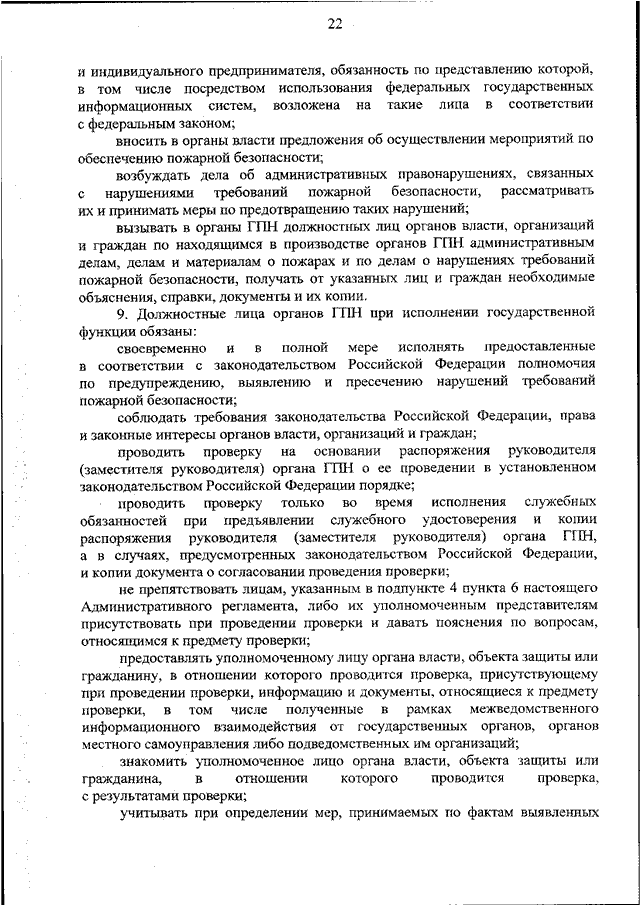 22

и индивидуального предпринимателя, обязанность по представлению которой, в том числе посредством использования федеральных государственных информационных систем, возложена на такие лица в соответствии с федеральным законом;

вносить в органы власти предложения об осуществлении мероприятий по обеспечению пожарной безопасности;

возбуждать дела об административных правонарушениях, связанных с нарушениями требований пожарной безопасности, рассматривать их и принимать меры по предотвращению таких нарушений;

вызывать в органы ГПН должностных лиц органов власти, организаций и граждан по находящимся в производстве органов ГПН административным делам, делам и материалам о пожарах и по делам о нарушениях требований пожарной безопасности, получать от указанных лиц и граждан необходимые объяснения, справки, документы и их копии.

9. Должностные лица органов ГПН при исполнении государственной функции обязаны:

своевременно и в полной мере исполнять предоставленные в соответствии с законодательством Российской Федерации полномочия по предупреждению, выявлению и пресечению нарушений требований пожарной безопасности;

соблюдать требования законодательства Российской Федерации, права и законные интересы органов власти, организаций и граждан;

проводить проверку на основании распоряжения руководителя (заместителя руководителя) органа ГПН о ее проведении в установленном законодательством Российской Федерации порядке;

проводить проверку только во время исполнения служебных обязанностей при предъявлении служебного удостоверения и копии распоряжения руководителя (заместителя руководителя) органа ГПН, а в случаях, предусмотренных законодательством Российской Федерации, и копии документа о согласовании проведения проверки;

не препятствовать лицам, указанным в подпункте 4 пункта 6 настоящего Административного регламента, либо их уполномоченным представителям присутствовать при проведении проверки и давать пояснения по вопросам, относящимся к предмету проверки;

предоставлять уполномоченному лицу органа власти, объекта защиты или гражданину, в отношении которого проводится проверка, присутствующему при проведении проверки, информацию и документы, относящиеся к предмету проверки, в том числе полученные в рамках межведомственного информационного взаимодействия от государственных органов, органов местного самоуправления либо подведомственных им организаций;

знакомить уполномоченное лицо органа власти, объекта защиты или гражданина, в отношении которого проводится проверка, с результатами проверки;

учитывать при определении мер, принимаемых по фактам выявленных